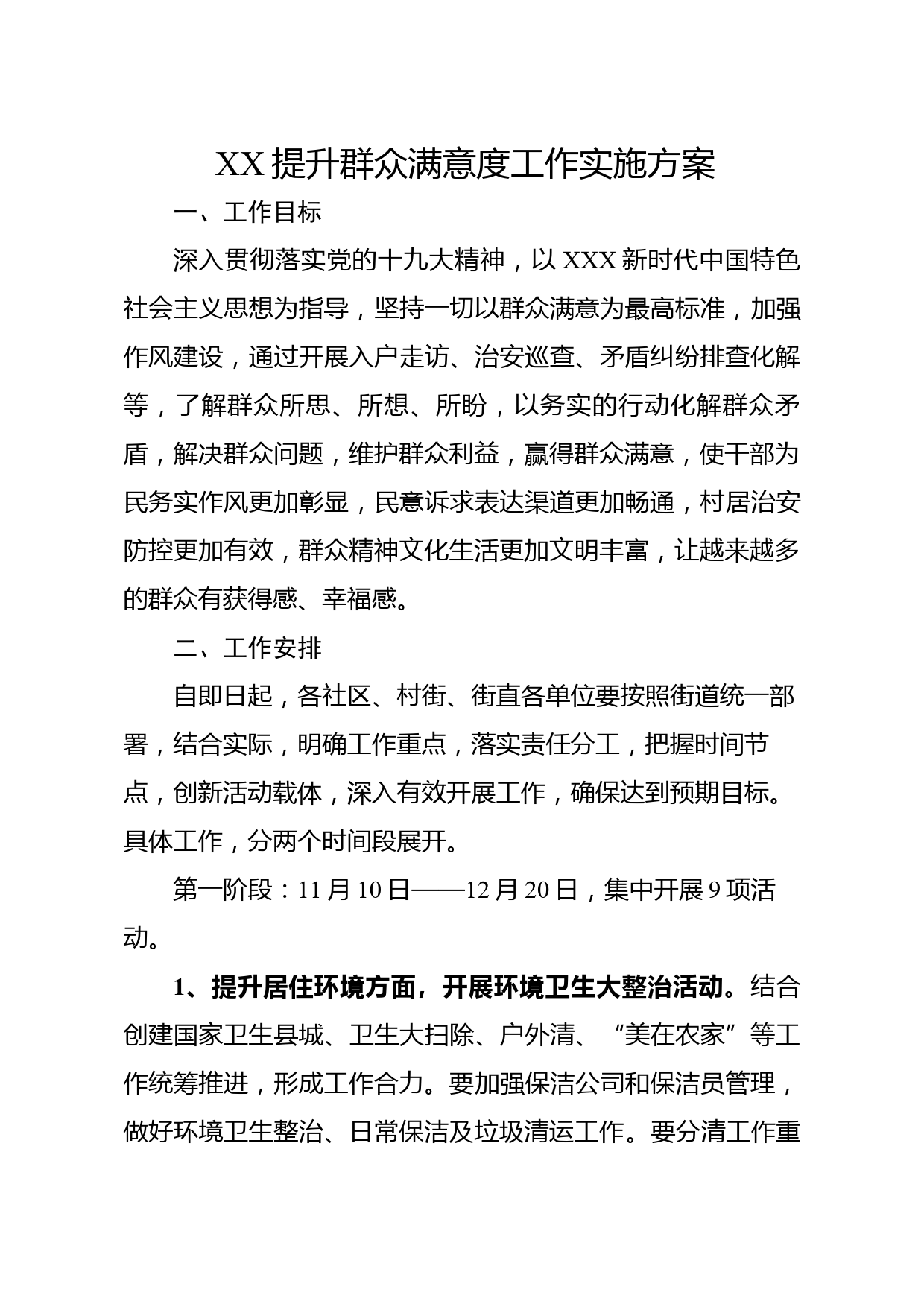 XX 提升群众满意度工作实施方案

一、工作目标

深入贯彻落实党的十九大精神，以 XXX 新时代中国特色社会主义思想为指导，坚持一切以群众满意为最高标准，加强作风建设，通过开展入户走访、治安巡查、矛盾纠纷排查化解等，了解群众所思、所想、所盼，以务实的行动化解群众矛盾，解决群众问题，维护群众利益，赢得群众满意，使干部为民务实作风更加彰显，民意诉求表达渠道更加畅通，村居治安防控更加有效，群众精神文化生活更加文明丰富，让越来越多的群众有获得感、幸福感。

二、工作安排

自即日起，各社区、村街、街直各单位要按照街道统一部署，结合实际，明确工作重点，落实责任分工，把握时间节点，创新活动载体，深入有效开展工作，确保达到预期目标。具体工作，分两个时间段展开。

第一阶段：11 月 10 日——12 月 20 日，集中开展 9 项活动。

1、提升居住环境方面，开展环境卫生大整治活动。结合创建国家卫生县城、卫生大扫除、户外清、“美在农家”等工作统筹推进，形成工作合力。要加强保洁公司和保洁员管理，做好环境卫生整治、日常保洁及垃圾清运工作。要分清工作重